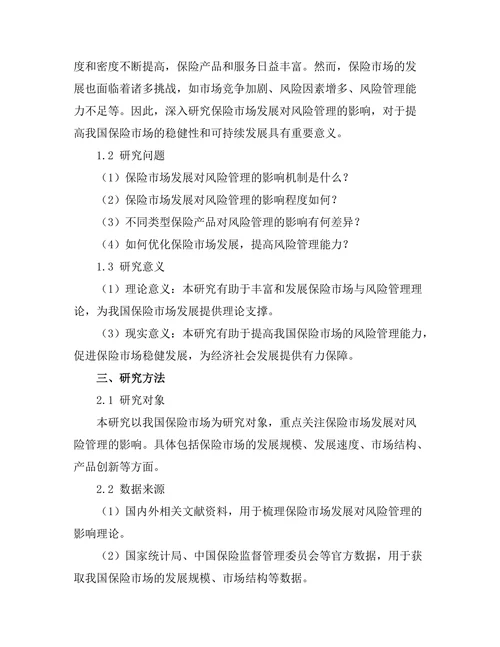 度和密度不断提高，保险产品和服务日益丰富。然而，保险市场的发展也面临着诸多挑战，如市场竞争加剧、风险因素增多、风险管理能力不足等。因此，深入研究保险市场发展对风险管理的影响，对于提高我国保险市场的稳健性和可持续发展具有重要意义。

1.2 研究问题

（1）保险市场发展对风险管理的影响机制是什么？

（2）保险市场发展对风险管理的影响程度如何？

（3）不同类型保险产品对风险管理的影响有何差异？

（4）如何优化保险市场发展，提高风险管理能力？

1.3 研究意义

（1）理论意义：本研究有助于丰富和发展保险市场与风险管理理论，为我国保险市场发展提供理论支撑。

（3）现实意义：本研究有助于提高我国保险市场的风险管理能力，促进保险市场稳健发展，为经济社会发展提供有力保障。

三、研究方法

2.1 研究对象

本研究以我国保险市场为研究对象，重点关注保险市场发展对风险管理的影响。具体包括保险市场的发展规模、发展速度、市场结构、产品创新等方面。

2.2 数据来源

（1）国内外相关文献资料，用于梳理保险市场发展对风险管理的影响理论。

（2）国家统计局、中国保险监督管理委员会等官方数据，用于获取我国保险市场的发展规模、市场结构等数据。